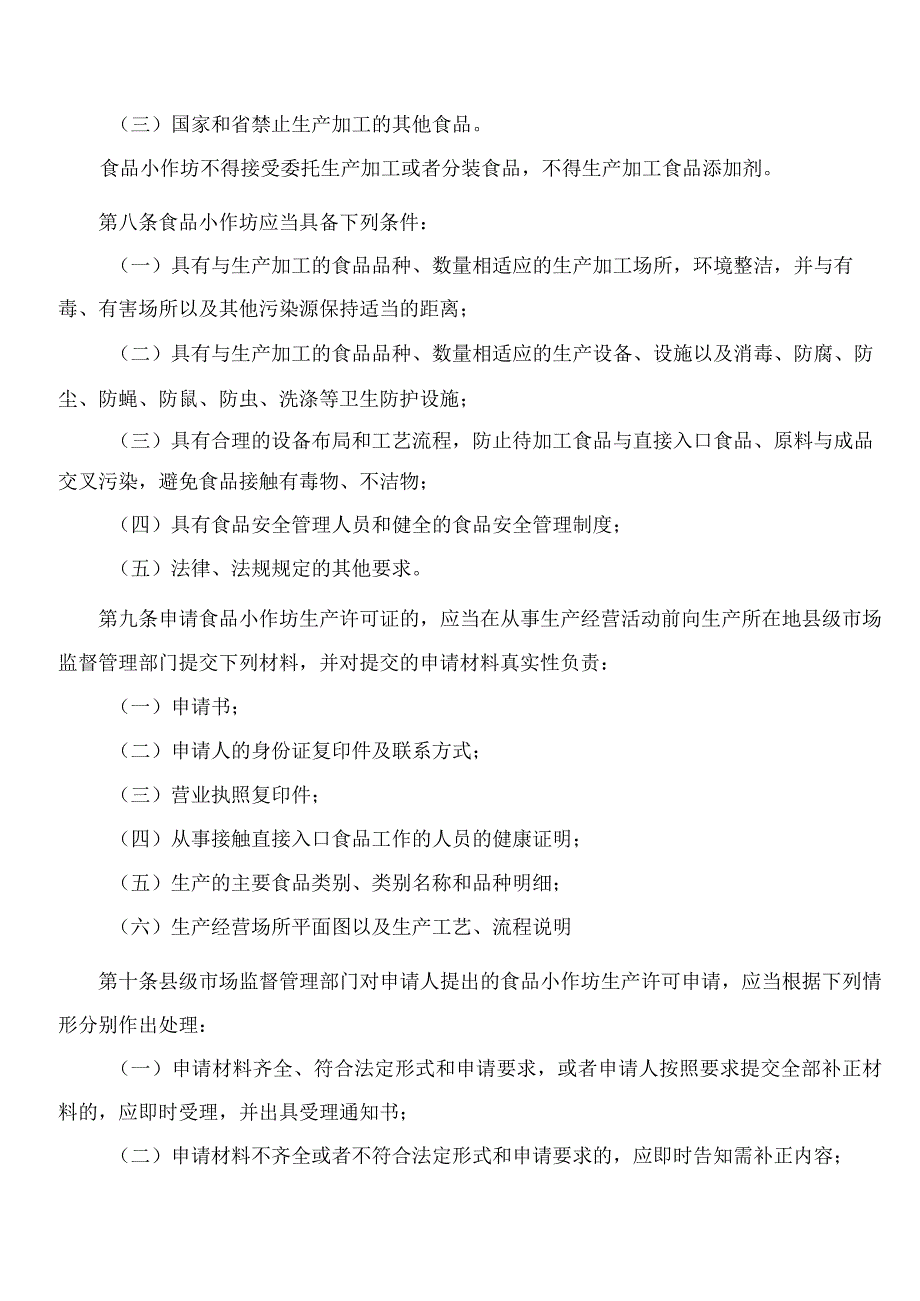 （三）国家和省禁止生产加工的其他食品。

食品小作坊不得接受委托生产加工或者分装食品，不得生产加工食品添加剂。

第八条食品小作坊应当具备下列条件：

（一）具有与生产加工的食品品种、数量相适应的生产加工场所，环境整洁，并与有毒、有害场所以及其他污染源保持适当的距离；

（二）具有与生产加工的食品品种、数量相适应的生产设备、设施以及消毒、防腐、防尘、防蝇、防鼠、防虫、洗涤等卫生防护设施；

（三）具有合理的设备布局和工艺流程，防止待加工食品与直接入口食品、原料与成品交叉污染，避免食品接触有毒物、不洁物；

（四）具有食品安全管理人员和健全的食品安全管理制度；

（五）法律、法规规定的其他要求。

第九条申请食品小作坊生产许可证的，应当在从事生产经营活动前向生产所在地县级市场监督管理部门提交下列材料，并对提交的申请材料真实性负责：

（一）申请书；

（二）申请人的身份证复印件及联系方式；

（三）营业执照复印件；

（四）从事接触直接入口食品工作的人员的健康证明；

（五）生产的主要食品类别、类别名称和品种明细；

（六）生产经营场所平面图以及生产工艺、流程说明

第十条县级市场监督管理部门对申请人提出的食品小作坊生产许可申请，应当根据下列情形分别作出处理：

（一）申请材料齐全、符合法定形式和申请要求，或者申请人按照要求提交全部补正材料的，应即时受理，并出具受理通知书；

（二）申请材料不齐全或者不符合法定形式和申请要求的，应即时告知需补正内容；